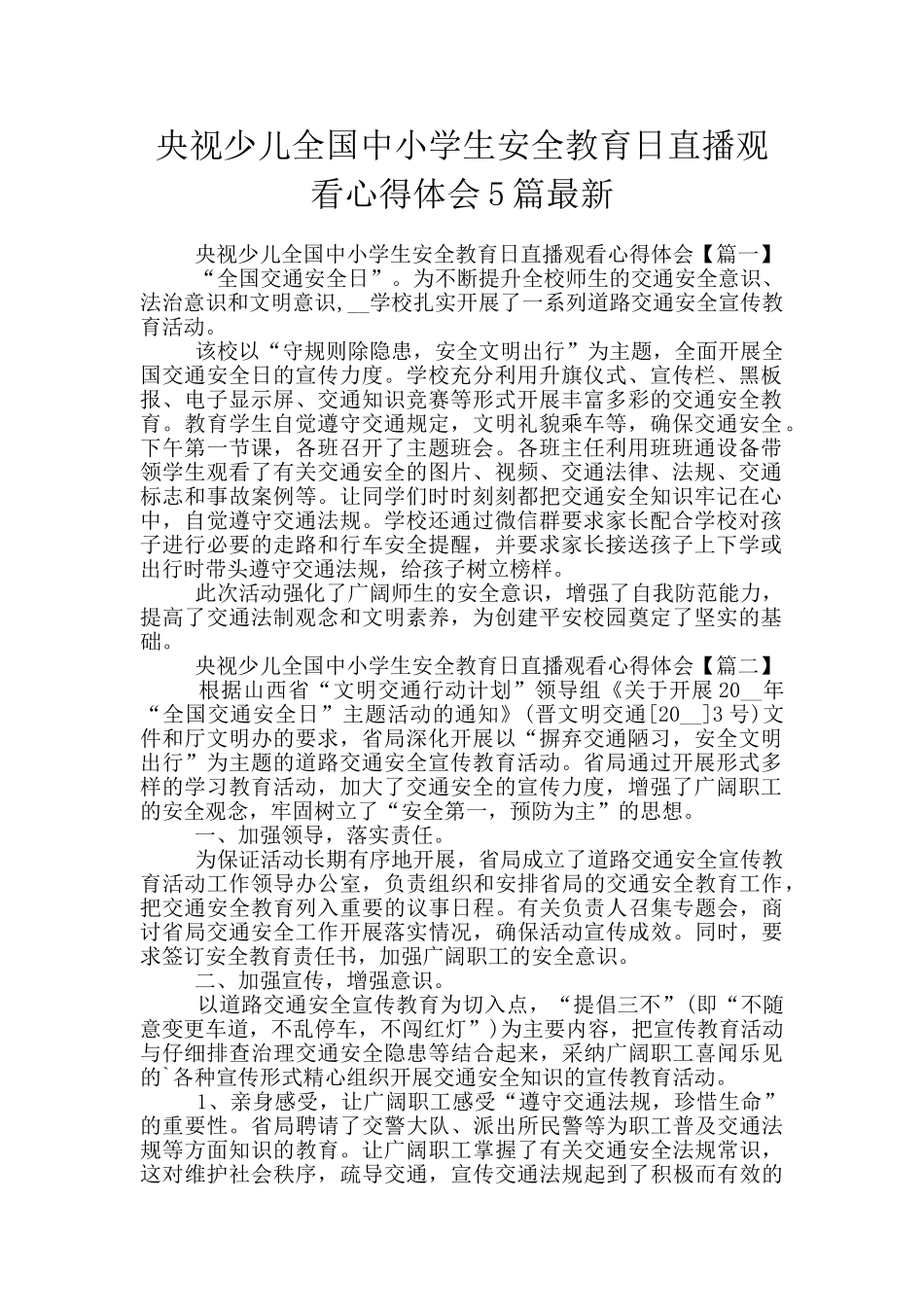 央视少儿全国中小学生安全教育日直播观看心得体会5篇最新

央视少儿全国中小学生安全教育日直播观看心得体会【篇一】

“全国交通安全日”。为不断提升全校师生的交通安全意识、法治意识和文明意识,__学校扎实开展了一系列道路交通安全宣传教育活动。

该校以“守规则除隐患，安全文明出行”为主题，全面开展全国交通安全日的宣传力度。学校充分利用升旗仪式、宣传栏、黑板报、电子显示屏、交通知识竞赛等形式开展丰富多彩的交通安全教育。教育学生自觉遵守交通规定，文明礼貌乘车等，确保交通安全。下午第一节课，各班召开了主题班会。各班主任利用班班通设备带领学生观看了有关交通安全的图片、视频、交通法律、法规、交通标志和事故案例等。让同学们时时刻刻都把交通安全知识牢记在心中，自觉遵守交通法规。学校还通过微信群要求家长配合学校对孩子进行必要的走路和行车安全提醒，并要求家长接送孩子上下学或出行时带头遵守交通法规，给孩子树立榜样。

此次活动强化了广阔师生的安全意识，增强了自我防范能力，提高了交通法制观念和文明素养，为创建平安校园奠定了坚实的基础。

央视少儿全国中小学生安全教育日直播观看心得体会【篇二】

根据山西省“文明交通行动计划”领导组《关于开展20__年“全国交通安全日”主题活动的通知》(晋文明交通[20__]3号)文件和厅文明办的要求，省局深化开展以“摒弃交通陋习，安全文明出行”为主题的道路交通安全宣传教育活动。省局通过开展形式多样的学习教育活动，加大了交通安全的宣传力度，增强了广阔职工的安全观念，牢固树立了“安全第一，预防为主”的思想。

一、加强领导，落实责任。

为保证活动长期有序地开展，省局成立了道路交通安全宣传教育活动工作领导办公室，负责组织和安排省局的交通安全教育工作，把交通安全教育列入重要的议事日程。有关负责人召集专题会，商讨省局交通安全工作开展落实情况，确保活动宣传成效。同时，要求签订安全教育责任书，加强广阔职工的安全意识。

二、加强宣传，增强意识。

以道路交通安全宣传教育为切入点，“提倡三不”(即“不随意变更车道，不乱停车，不闯红灯”)为主要内容，把宣传教育活动与仔细排查治理交通安全隐患等结合起来，采纳广阔职工喜闻乐见的`各种宣传形式精心组织开展交通安全知识的宣传教育活动。

1、亲身感受，让广阔职工感受“遵守交通法规，珍惜生命”的重要性。省局聘请了交警大队、派出所民警等为职工普及交通法规等方面知识的教育。让广阔职工掌握了有关交通安全法规常识，这对维护社会秩序，疏导交通，宣传交通法规起到了积极而有效的